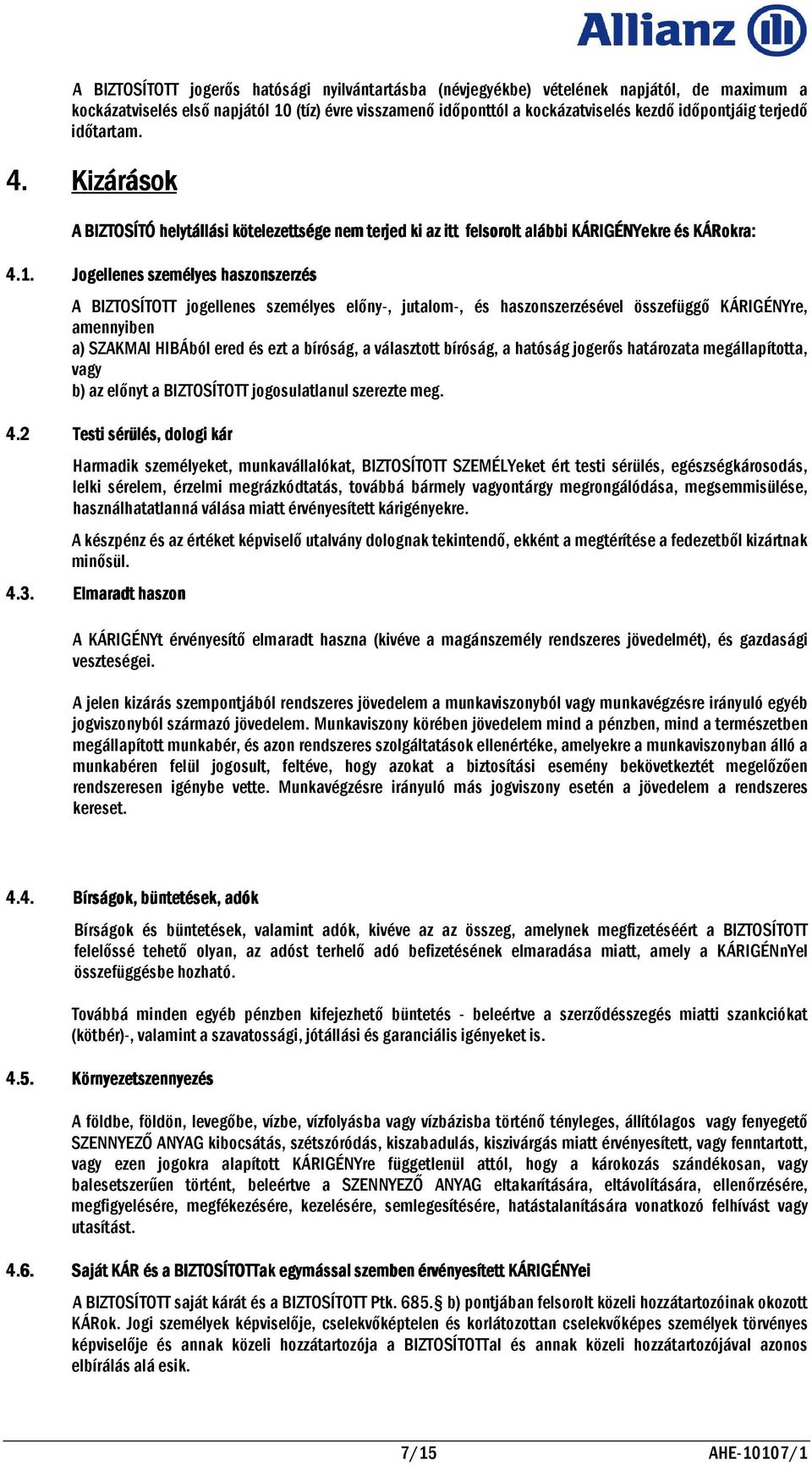 Allianz

A BIZTOSÍTOTT jogerős hatósági nyilvántartásba (névjegyékbe) vételének napjától, de maximum a kockázatviselés első napjától 10 (tíz) évre visszamenő időponttól a kockázatviselés kezdő időpontjáig terjedő időtartam.

4. Kizárások

A BIZTOSÍTÓ helytállási kötelezettsége nem terjed ki az itt felsorolt alábbi KÁRIGÉNYekre és KÁRokra:

4.1. Jogellenes személyes haszonszerzés

A BIZTOSÍTOTT jogellenes személyes előny-, jutalom-, és haszonszerzésével összefüggő KÁRIGÉNYre, amennyiben
a) SZAKMAI HIBÁból ered és ezt a bíróság, a választott bíróság, a hatóság jogerős határozata megállapította, vagy
b) az előnyt a BIZTOSÍTOTT jogosulatlanul szerezte meg.

4.2 Testi sérülés, dologi kár

Harmadik személyeket, munkavállalókat, BIZTOSÍTOTT SZEMÉLYeket ért testi sérülés, egészségkárosodás, lelki sérelem, érzelmi megrázkódtatás, továbbá bármely vagyontárgy megrongálódása, megsemmisülése, használhatatlanná válása miatt érvényesített kárigényekre.

A készpénz és az értéket képviselő utalvány dolognak tekintendő, ekként a megtérítése a fedezetből kizártnak minősül.

4.3. Elmaradt haszon

A KÁRIGÉNYt érvényesítő elmaradt haszna (kivéve a magánszemély rendszeres jövedelmét), és gazdasági veszteségei.

A jelen kizárás szempontjából rendszeres jövedelem a munkaviszonyból vagy munkavégzésre irányuló egyéb jogviszonyból származó jövedelem. Munkaviszony körében jövedelem mind a pénzben, mind a természetben megállapított munkabér, és azon rendszeres szolgáltatások ellenértéke, amelyekre a munkaviszonyban álló a munkabéren felül jogosult, feltéve, hogy azokat a biztosítási esemény bekövetkeztét megelőzően rendszeresen igénybe vette. Munkavégzésre irányuló más jogviszony esetén a jövedelem a rendszeres kereset.

4.4. Bírságok, büntetések, adók

Bírságok és büntetések, valamint adók, kivéve az az összeg, amelynek megfizetéséért a BIZTOSÍTOTT felelőssé tehető olyan, az adóst terhelő adó befizetésének elmaradása miatt, amely a KÁRIGÉNnYel összefüggésbe hozható.

Továbbá minden egyéb pénzben kifejezhető büntetés - beleértve a szerződésszegés miatti szankciókat (kötbér)-, valamint a szavatossági, jótállási és garanciális igényeket is.

4.5. Környezetszennyezés

A földbe, földön, levegőbe, vízbe, vízfolyásba vagy vízbázisba történő tényleges, állítólagos vagy fenyegető SZENNYEZŐ ANYAG kibocsátás, szétszóródás, kiszabadulás, kiszivárgás miatt érvényesített, vagy fenntartott, vagy ezen jogokra alapított KÁRIGÉNYre függetlenül attól, hogy a károkozás szándékosan, vagy balesetszerűen történt, beleértve a SZENNYEZŐ ANYAG eltakarítására, eltávolítására, ellenőrzésére, megfigyelésére, megfékezésére, kezelésére, semlegesítésére, hatástalanítására vonatkozó felhívást vagy utasítást.

4.6. Saját KÁR és a BIZTOSÍTOTTak egymással szemben érvényesített KÁRIGÉNYei

A BIZTOSÍTOTT saját kárát és a BIZTOSÍTOTT Ptk. 685.§ b) pontjában felsorolt közeli hozzátartozóinak okozott KÁRok. Jogi személyek képviselője, cselekvőképtelen és korlátozottan cselekvőképes személyek törvényes képviselője és annak közeli hozzátartozója a BIZTOSÍTOTTal és annak közeli hozzátartozójával azonos elbírálás alá esik.

7/15

AHE-10107/1